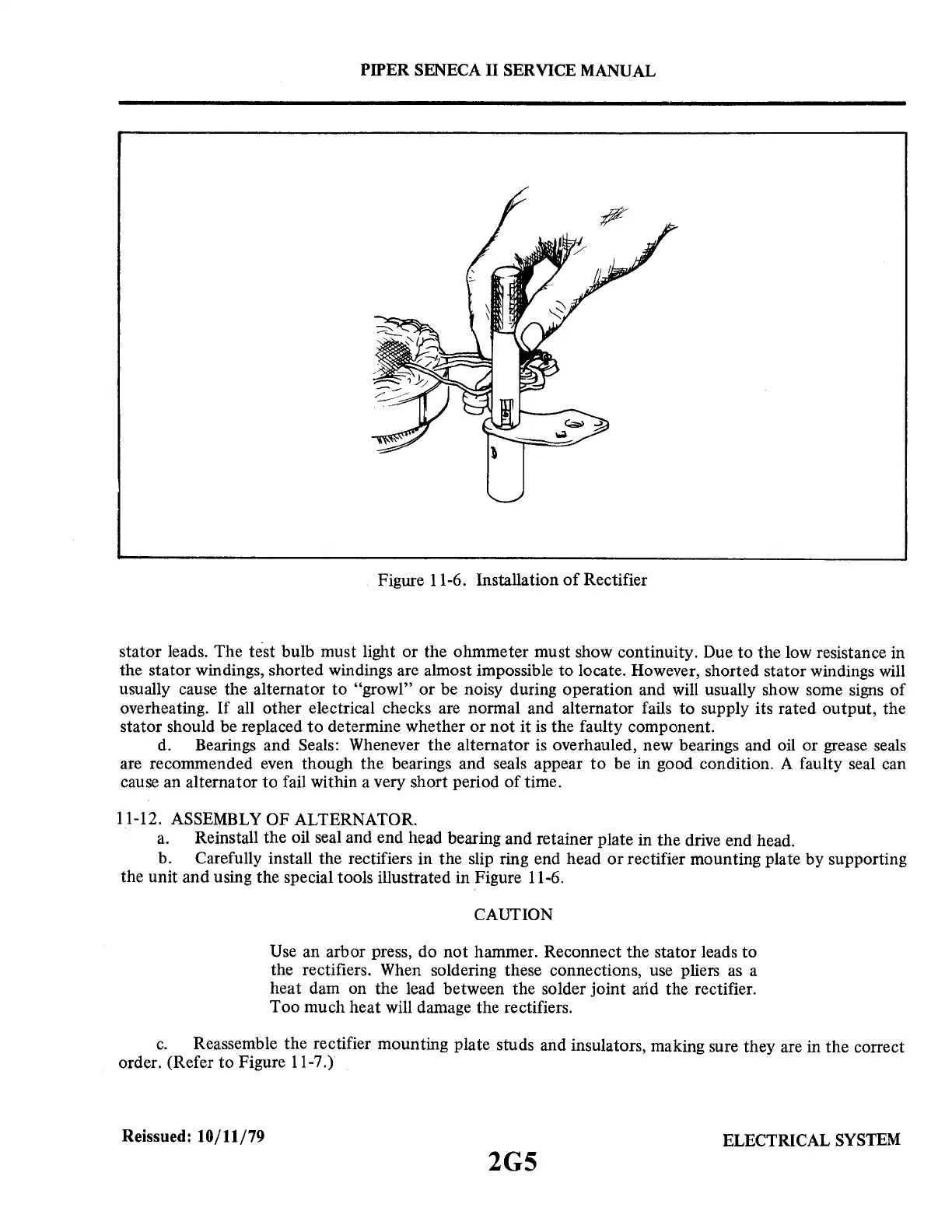 PIPER SENECA II SERVICE MANUAL

Figure 11-6. Installation of Rectifier

stator leads. The test bulb must light or the ohmmeter must show continuity. Due to the low resistance in the stator windings, shorted windings are almost impossible to locate. However, shorted stator windings will usually cause the alternator to "growl" or be noisy during operation and will usually show some signs of overheating. If all other electrical checks are normal and alternator fails to supply its rated output, the stator should be replaced to determine whether or not it is the faulty component.

d. Bearings and Seals: Whenever the alternator is overhauled, new bearings and oil or grease seals are recommended even though the bearings and seals appear to be in good condition. A faulty seal can cause an alternator to fail within a very short period of time.

11-12. ASSEMBLY OF ALTERNATOR.

a. Reinstall the oil seal and end head bearing and retainer plate in the drive end head.

b. Carefully install the rectifiers in the slip ring end head or rectifier mounting plate by supporting the unit and using the special tools illustrated in Figure 11-6.

CAUTION

Use an arbor press, do not hammer. Reconnect the stator leads to the rectifiers. When soldering these connections, use pliers as a heat dam on the lead between the solder joint and the rectifier. Too much heat will damage the rectifiers.

c. Reassemble the rectifier mounting plate studs and insulators, making sure they are in the correct order. (Refer to Figure 11-7.)

Reissued: 10/11/79

2G5

ELECTRICAL SYSTEM